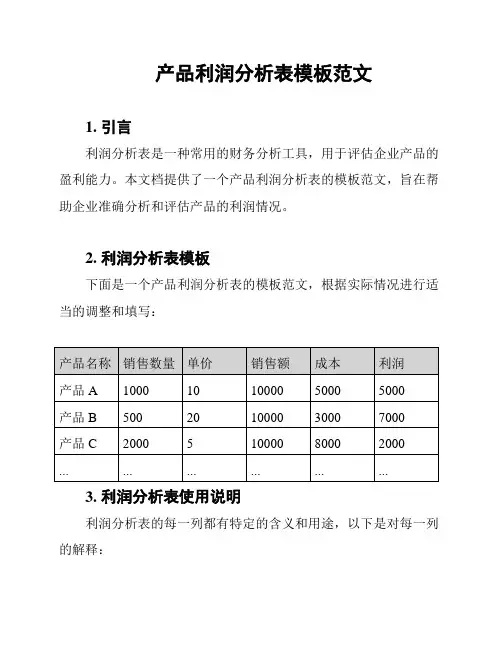 产品利润分析表模板范文

1. 引言

利润分析表是一种常用的财务分析工具，用于评估企业产品的盈利能力。本文档提供了一个产品利润分析表的模板范文，旨在帮助企业准确分析和评估产品的利润情况。

2. 利润分析表模板

下面是一个产品利润分析表的模板范文，根据实际情况进行适当的调整和填写：

| 产品名称 | 销售数量 | 单价 | 销售额 | 成本 | 利润 |
|---|---|---|---|---|---|
| 产品 A | 1000 | 10 | 10000 | 5000 | 5000 |
| 产品 B | 500 | 20 | 10000 | 3000 | 7000 |
| 产品 C | 2000 | 5 | 10000 | 8000 | 2000 |
| ... | ... | ... | ... | ... | ... |

3. 利润分析表使用说明

利润分析表的每一列都有特定的含义和用途，以下是对每一列的解释：